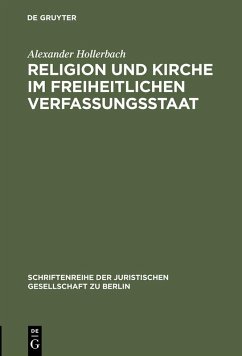 DE GRUYTER

Alexander Hollerbach

RELIGION UND KIRCHE IM FREIHEITLICHEN VERFASSUNGSSTAAT

SCHRIFTENREIHE DER JURISTISCHEN GESELLSCHAFT ZU BERLIN

DE
G